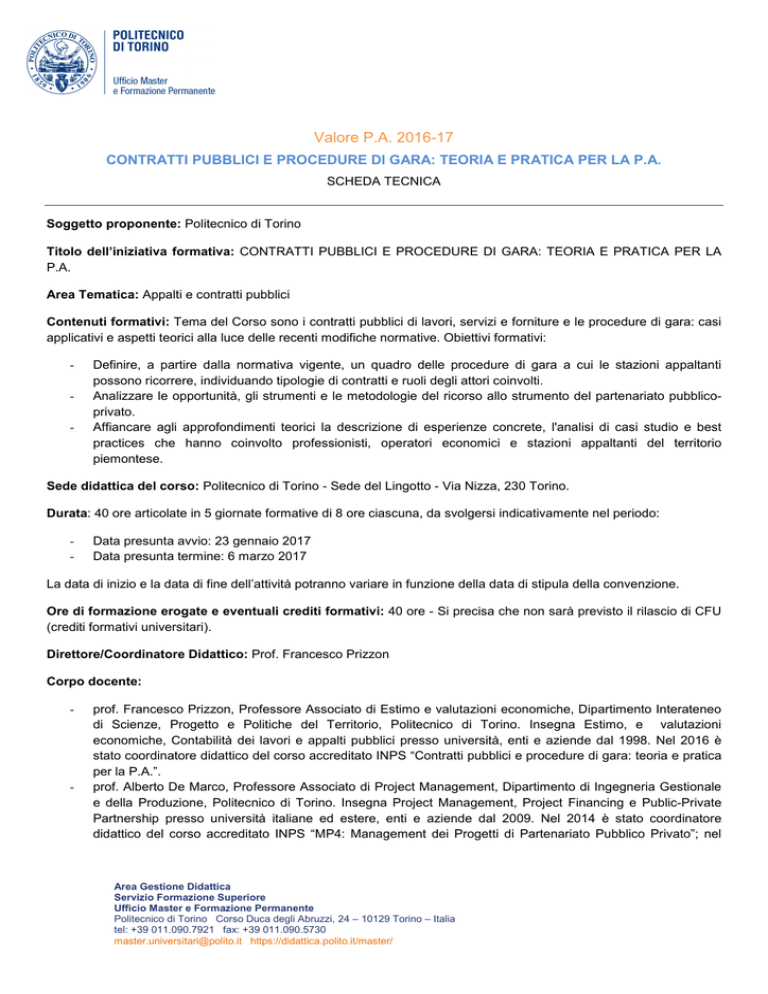 POLITECNICO DI TORINO

Ufficio Master e Formazione Permanente

Valore P.A. 2016-17

CONTRATTI PUBBLICI E PROCEDURE DI GARA: TEORIA E PRATICA PER LA P.A.

SCHEDA TECNICA

**Soggetto proponente:** Politecnico di Torino

**Titolo dell'iniziativa formativa:** CONTRATTI PUBBLICI E PROCEDURE DI GARA: TEORIA E PRATICA PER LA P.A.

**Area Tematica:** Appalti e contratti pubblici

**Contenuti formativi:** Tema del Corso sono i contratti pubblici di lavori, servizi e forniture e le procedure di gara: casi applicativi e aspetti teorici alla luce delle recenti modifiche normative. Obiettivi formativi:

- Definire, a partire dalla normativa vigente, un quadro delle procedure di gara a cui le stazioni appaltanti possono ricorrere, individuando tipologie di contratti e ruoli degli attori coinvolti.
- Analizzare le opportunità, gli strumenti e le metodologie del ricorso allo strumento del partenariato pubblico-privato.
- Affiancare agli approfondimenti teorici la descrizione di esperienze concrete, l'analisi di casi studio e best practices che hanno coinvolto professionisti, operatori economici e stazioni appaltanti del territorio piemontese.

**Sede didattica del corso:** Politecnico di Torino - Sede del Lingotto - Via Nizza, 230 Torino.

**Durata**: 40 ore articolate in 5 giornate formative di 8 ore ciascuna, da svolgersi indicativamente nel periodo:

- Data presunta avvio: 23 gennaio 2017
- Data presunta termine: 6 marzo 2017

La data di inizio e la data di fine dell'attività potranno variare in funzione della data di stipula della convenzione.

**Ore di formazione erogate e eventuali crediti formativi:** 40 ore - Si precisa che non sarà previsto il rilascio di CFU (crediti formativi universitari).

**Direttore/Coordinatore Didattico:** Prof. Francesco Prizzon

**Corpo docente:**

- prof. Francesco Prizzon, Professore Associato di Estimo e valutazioni economiche, Dipartimento Interateneo di Scienze, Progetto e Politiche del Territorio, Politecnico di Torino. Insegna Estimo, e valutazioni economiche, Contabilità dei lavori e appalti pubblici presso università, enti e aziende dal 1998. Nel 2016 è stato coordinatore didattico del corso accreditato INPS "Contratti pubblici e procedure di gara: teoria e pratica per la P.A.".
- prof. Alberto De Marco, Professore Associato di Project Management, Dipartimento di Ingegneria Gestionale e della Produzione, Politecnico di Torino. Insegna Project Management, Project Financing e Public-Private Partnership presso università italiane ed estere, enti e aziende dal 2009. Nel 2014 è stato coordinatore didattico del corso accreditato INPS "MP4: Management dei Progetti di Partenariato Pubblico Privato"; nel

Area Gestione Didattica
Servizio Formazione Superiore
Ufficio Master e Formazione Permanente
Politecnico di Torino Corso Duca degli Abruzzi, 24 – 10129 Torino – Italia
tel: +39 011.090.7921 fax: +39 011.090.5730
master.universitari@polito.it https://didattica.polito.it/master/